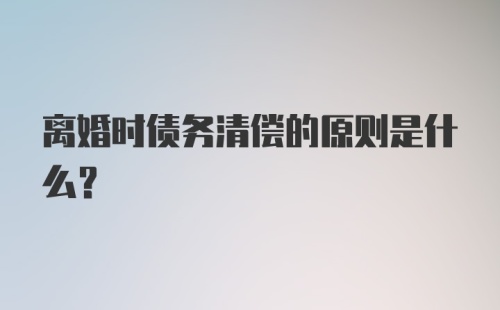 离婚时债务清偿的原则是什么？